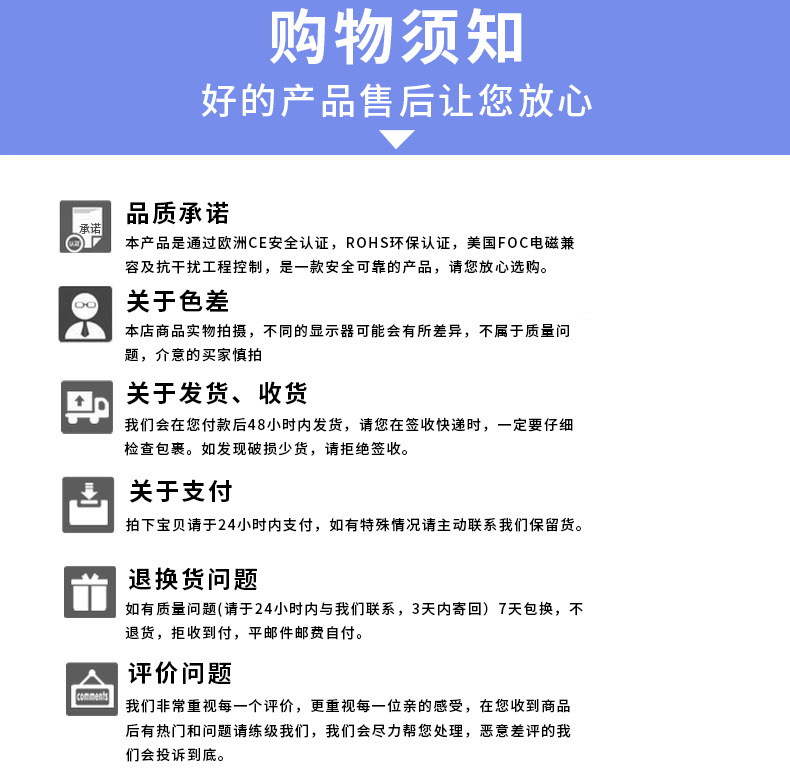 购物须知

好的产品售后让您放心

承诺

品质承诺

本产品是通过欧洲CE安全认证，ROHS环保认证，美国FOC电磁兼容及抗干扰工程控制，是一款安全可靠的产品，请您放心选购。

关于色差

本店商品实物拍摄，不同的显示器可能会有所差异，不属于质量问题，介意的买家慎拍

关于发货、收货

我们会在您付款后48小时内发货，请您在签收快递时，一定要仔细检查包裹。如发现破损少货，请拒绝签收。

关于支付

拍下宝贝请于24小时内支付，如有特殊情况请主动联系我们保留货。

退换货问题

如有质量问题(请于24小时内与我们联系，3天内寄回）7天包换，不退货，拒收到付，平邮件邮费自付。

comments

评价问题

我们非常重视每一个评价，更重视每一位亲的感受，在您收到商品后有热门和问题请练级我们，我们会尽力帮您处理，恶意差评的我们会投诉到底。